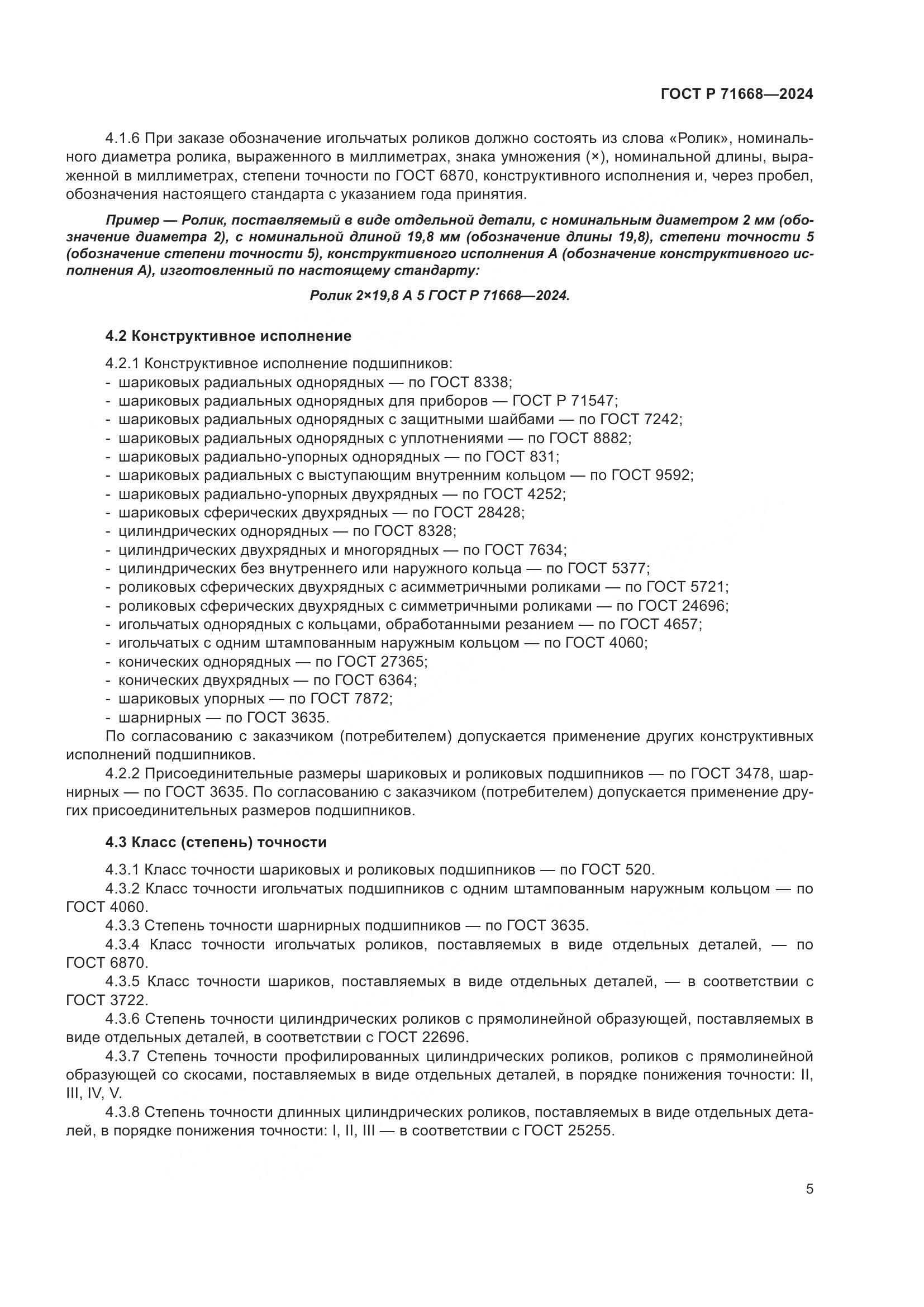 ГОСТ Р 71668—2024

4.1.6 При заказе обозначение игольчатых роликов должно состоять из слова «Ролик», номинального диаметра ролика, выраженного в миллиметрах, знака умножения (×), номинальной длины, выраженной в миллиметрах, степени точности по ГОСТ 6870, конструктивного исполнения и, через пробел, обозначения настоящего стандарта с указанием года принятия.

Пример — Ролик, поставляемый в виде отдельной детали, с номинальным диаметром 2 мм (обозначение диаметра 2), с номинальной длиной 19,8 мм (обозначение длины 19,8), степени точности 5 (обозначение степени точности 5), конструктивного исполнения А (обозначение конструктивного исполнения А), изготовленный по настоящему стандарту:

Ролик 2×19,8 А 5 ГОСТ Р 71668—2024.

4.2 Конструктивное исполнение

4.2.1 Конструктивное исполнение подшипников:
- шариковых радиальных однорядных — по ГОСТ 8338;
- шариковых радиальных однорядных для приборов — ГОСТ Р 71547;
- шариковых радиальных однорядных с защитными шайбами — по ГОСТ 7242;
- шариковых радиальных однорядных с уплотнениями — по ГОСТ 8882;
- шариковых радиально-упорных однорядных — по ГОСТ 831;
- шариковых радиальных с выступающим внутренним кольцом — по ГОСТ 9592;
- шариковых радиально-упорных двухрядных — по ГОСТ 4252;
- шариковых сферических двухрядных — по ГОСТ 28428;
- цилиндрических однорядных — по ГОСТ 8328;
- цилиндрических двухрядных и многорядных — по ГОСТ 7634;
- цилиндрических без внутреннего или наружного кольца — по ГОСТ 5377;
- роликовых сферических двухрядных с асимметричными роликами — по ГОСТ 5721;
- роликовых сферических двухрядных с симметричными роликами — по ГОСТ 24696;
- игольчатых однорядных с кольцами, обработанными резанием — по ГОСТ 4657;
- игольчатых с одним штампованным наружным кольцом — по ГОСТ 4060;
- конических однорядных — по ГОСТ 27365;
- конических двухрядных — по ГОСТ 6364;
- шариковых упорных — по ГОСТ 7872;
- шарнирных — по ГОСТ 3635.
По согласованию с заказчиком (потребителем) допускается применение других конструктивных исполнений подшипников.

4.2.2 Присоединительные размеры шариковых и роликовых подшипников — по ГОСТ 3478, шарнирных — по ГОСТ 3635. По согласованию с заказчиком (потребителем) допускается применение других присоединительных размеров подшипников.

4.3 Класс (степень) точности

4.3.1 Класс точности шариковых и роликовых подшипников — по ГОСТ 520.
4.3.2 Класс точности игольчатых подшипников с одним штампованным наружным кольцом — по ГОСТ 4060.
4.3.3 Степень точности шарнирных подшипников — по ГОСТ 3635.
4.3.4 Класс точности игольчатых роликов, поставляемых в виде отдельных деталей, — по ГОСТ 6870.
4.3.5 Класс точности шариков, поставляемых в виде отдельных деталей, — в соответствии с ГОСТ 3722.
4.3.6 Степень точности цилиндрических роликов с прямолинейной образующей, поставляемых в виде отдельных деталей, в соответствии с ГОСТ 22696.
4.3.7 Степень точности профилированных цилиндрических роликов, роликов с прямолинейной образующей со скосами, поставляемых в виде отдельных деталей, в порядке понижения точности: II, III, IV, V.
4.3.8 Степень точности длинных цилиндрических роликов, поставляемых в виде отдельных деталей, в порядке понижения точности: I, II, III — в соответствии с ГОСТ 25255.

5